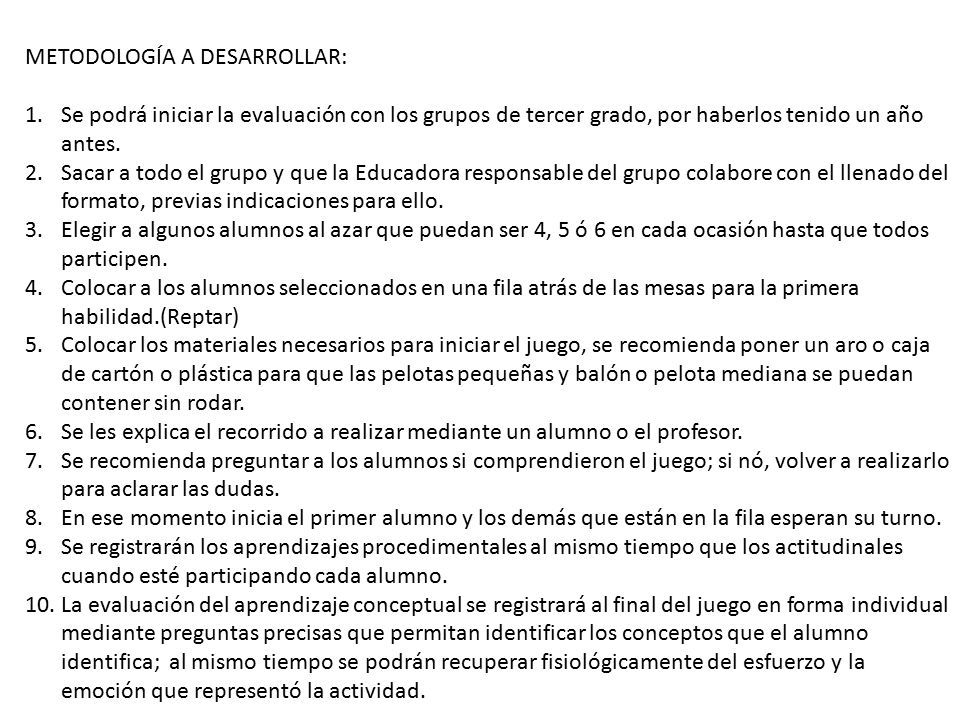 METODOLOGÍA A DESARROLLAR:

1. Se podrá iniciar la evaluación con los grupos de tercer grado, por haberlos tenido un año antes.
2. Sacar a todo el grupo y que la Educadora responsable del grupo colabore con el llenado del formato, previas indicaciones para ello.
3. Elegir a algunos alumnos al azar que puedan ser 4, 5 ó 6 en cada ocasión hasta que todos participen.
4. Colocar a los alumnos seleccionados en una fila atrás de las mesas para la primera habilidad.(Reptar)
5. Colocar los materiales necesarios para iniciar el juego, se recomienda poner un aro o caja de cartón o plástica para que las pelotas pequeñas y balón o pelota mediana se puedan contener sin rodar.
6. Se les explica el recorrido a realizar mediante un alumno o el profesor.
7. Se recomienda preguntar a los alumnos si comprendieron el juego; si nó, volver a realizarlo para aclarar las dudas.
8. En ese momento inicia el primer alumno y los demás que están en la fila esperan su turno.
9. Se registrarán los aprendizajes procedimentales al mismo tiempo que los actitudinales cuando esté participando cada alumno.
10. La evaluación del aprendizaje conceptual se registrará al final del juego en forma individual mediante preguntas precisas que permitan identificar los conceptos que el alumno identifica; al mismo tiempo se podrán recuperar fisiológicamente del esfuerzo y la emoción que representó la actividad.